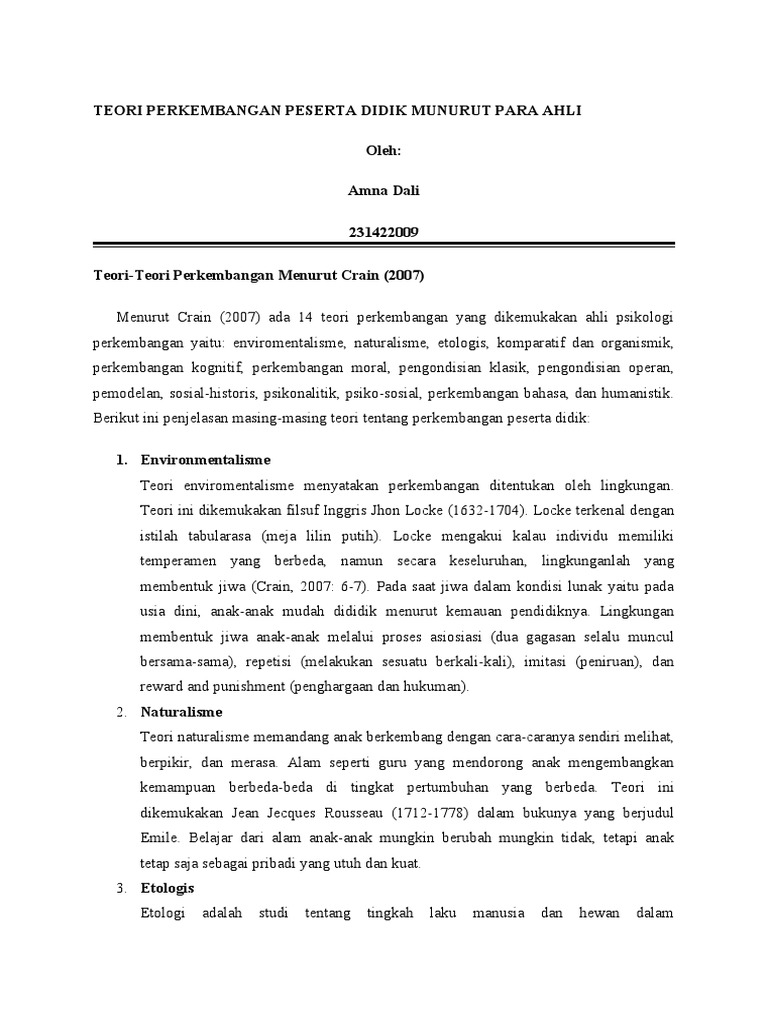 TEORI PERKEMBANGAN PESERTA DIDIK MUNURUT PARA AHLI

Oleh:

Amna Dali

231422009

Teori-Teori Perkembangan Menurut Crain (2007)

Menurut Crain (2007) ada 14 teori perkembangan yang dikemukakan ahli psikologi perkembangan yaitu: enviromentalisme, naturalisme, etologis, komparatif dan organismik, perkembangan kognitif, perkembangan moral, pengondisian klasik, pengondisian operan, pemodelan, sosial-historis, psikonalitik, psiko-sosial, perkembangan bahasa, dan humanistik. Berikut ini penjelasan masing-masing teori tentang perkembangan peserta didik:

1. Environmentalisme
Teori enviromentalisme menyatakan perkembangan ditentukan oleh lingkungan. Teori ini dikemukakan filsuf Inggris Jhon Locke (1632-1704). Locke terkenal dengan istilah tabularasa (meja lilin putih). Locke mengakui kalau individu memiliki temperamen yang berbeda, namun secara keseluruhan, lingkunganlah yang membentuk jiwa (Crain, 2007: 6-7). Pada saat jiwa dalam kondisi lunak yaitu pada usia dini, anak-anak mudah dididik menurut kemauan pendidiknya. Lingkungan membentuk jiwa anak-anak melalui proses asiosiasi (dua gagasan selalu muncul bersama-sama), repetisi (melakukan sesuatu berkali-kali), imitasi (peniruan), dan reward and punishment (penghargaan dan hukuman).

2. Naturalisme
Teori naturalisme memandang anak berkembang dengan cara-caranya sendiri melihat, berpikir, dan merasa. Alam seperti guru yang mendorong anak mengembangkan kemampuan berbeda-beda di tingkat pertumbuhan yang berbeda. Teori ini dikemukakan Jean Jecques Rousseau (1712-1778) dalam bukunya yang berjudul Emile. Belajar dari alam anak-anak mungkin berubah mungkin tidak, tetapi anak tetap saja sebagai pribadi yang utuh dan kuat.

3. Etologis
Etologi adalah studi tentang tingkah laku manusia dan hewan dalam